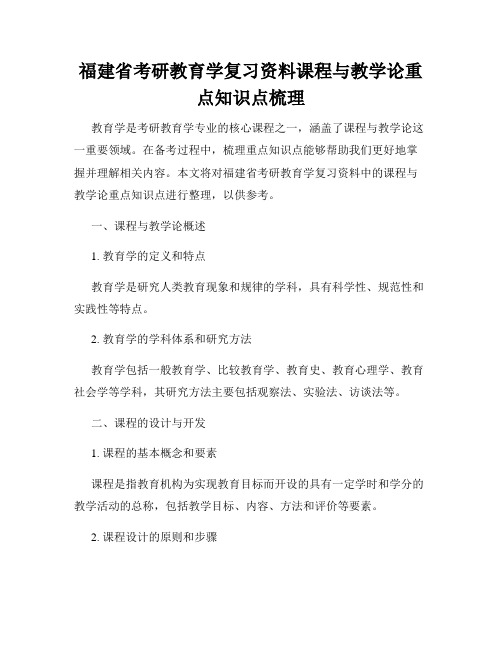 福建省考研教育学复习资料课程与教学论重点知识点梳理

教育学是考研教育学专业的核心课程之一，涵盖了课程与教学论这一重要领域。在备考过程中，梳理重点知识点能够帮助我们更好地掌握并理解相关内容。本文将对福建省考研教育学复习资料中的课程与教学论重点知识点进行整理，以供参考。

一、课程与教学论概述

1. 教育学的定义和特点

教育学是研究人类教育现象和规律的学科，具有科学性、规范性和实践性等特点。

2. 教育学的学科体系和研究方法

教育学包括一般教育学、比较教育学、教育史、教育心理学、教育社会学等学科，其研究方法主要包括观察法、实验法、访谈法等。

二、课程的设计与开发

1. 课程的基本概念和要素

课程是指教育机构为实现教育目标而开设的具有一定学时和学分的教学活动的总称，包括教学目标、内容、方法和评价等要素。

2. 课程设计的原则和步骤